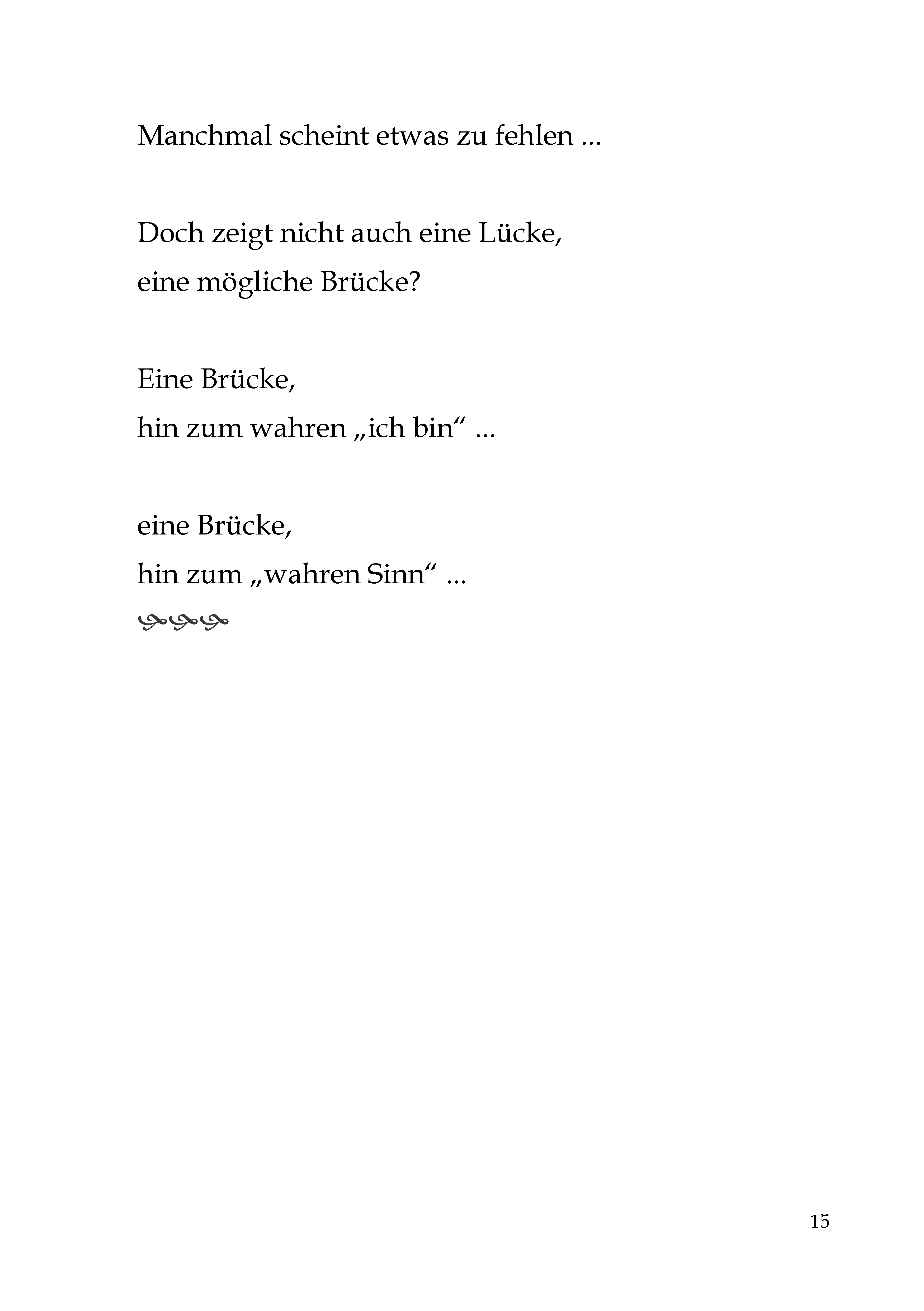 Manchmal scheint etwas zu fehlen ...

Doch zeigt nicht auch eine Lücke,
eine mögliche Brücke?

Eine Brücke,
hin zum wahren „ich bin“ ...

eine Brücke,
hin zum „wahren Sinn“ ...

15